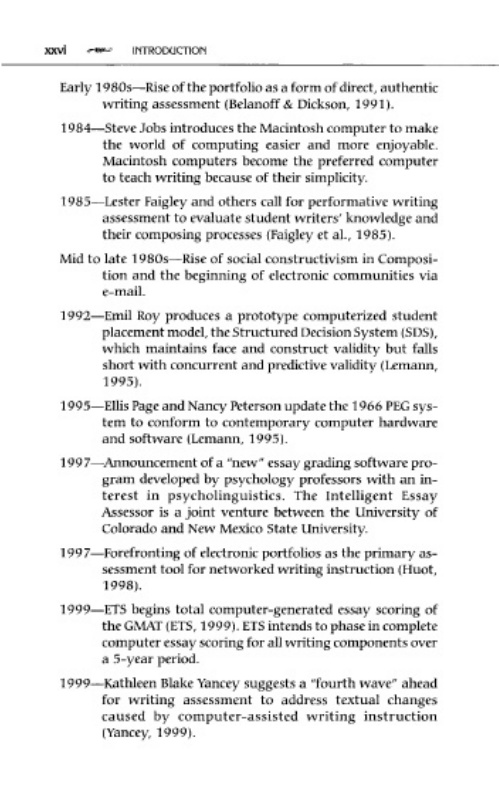 xxvi INTRODUCTION

Early 1980s—Rise of the portfolio as a form of direct, authentic writing assessment (Belanoff & Dickson, 1991).

1984—Steve Jobs introduces the Macintosh computer to make the world of computing easier and more enjoyable. Macintosh computers become the preferred computer to teach writing because of their simplicity.

1985—Lester Faigley and others call for performative writing assessment to evaluate student writers' knowledge and their composing processes (Faigley et al., 1985).

Mid to late 1980s—Rise of social constructivism in Composition and the beginning of electronic communities via e-mail.

1992—Emil Roy produces a prototype computerized student placement model, the Structured Decision System (SDS), which maintains face and construct validity but falls short with concurrent and predictive validity (Lemann, 1995).

1995—Ellis Page and Nancy Peterson update the 1966 PEG system to conform to contemporary computer hardware and software (Lemann, 1995).

1997—Announcement of a "new" essay grading software program developed by psychology professors with an interest in psycholinguistics. The Intelligent Essay Assessor is a joint venture between the University of Colorado and New Mexico State University.

1997—Forefronting of electronic portfolios as the primary assessment tool for networked writing instruction (Huot, 1998).

1999—ETS begins total computer-generated essay scoring of the GMAT (ETS, 1999). ETS intends to phase in complete computer essay scoring for all writing components over a 5-year period.

1999—Kathleen Blake Yancey suggests a "fourth wave" ahead for writing assessment to address textual changes caused by computer-assisted writing instruction (Yancey, 1999).